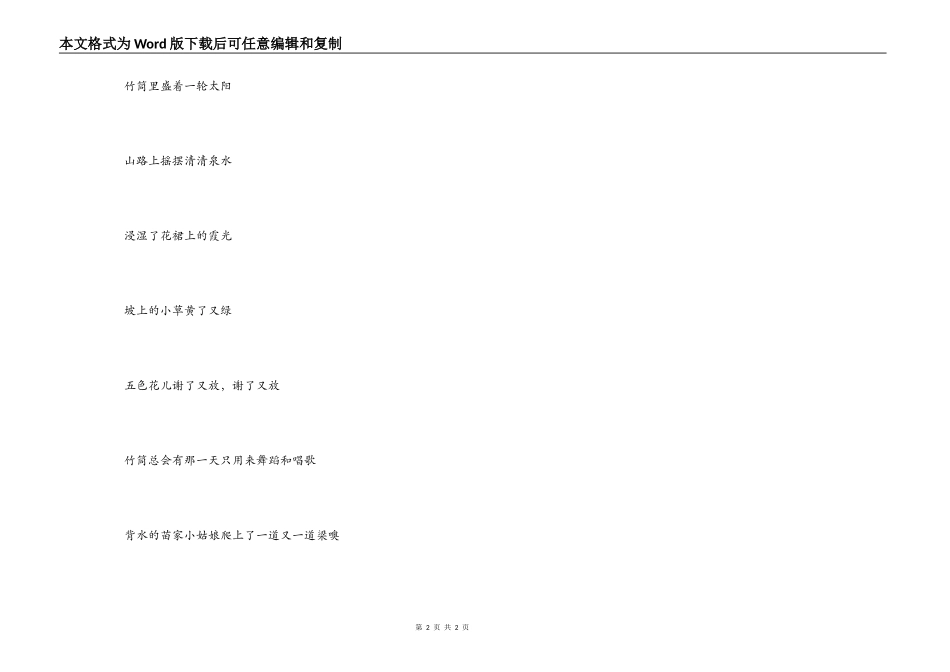 本文格式为Word版下载后可任意编辑和复制

竹筒里盛着一轮太阳

山路上摇摆清清泉水

浸湿了花裙上的霞光

坡上的小草黄了又绿

五色花儿谢了又放，谢了又放

竹筒总会有那一天只用来舞蹈和唱歌

背水的苗家小姑娘爬上了一道又一道梁噢

第2页 共2页